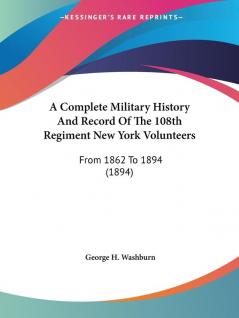 —KESSINGER'S RARE REPRINTS—

A Complete Military History And Record Of The 108th Regiment New York Volunteers

From 1862 To 1894
(1894)

George H. Washburn